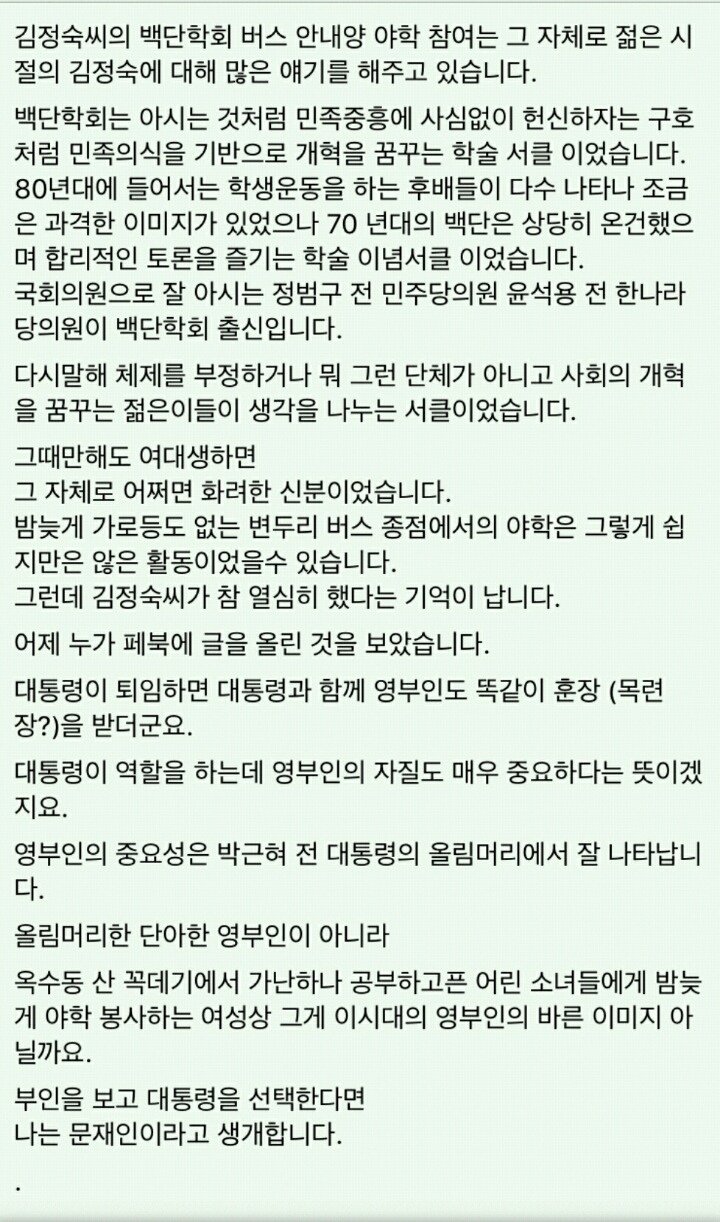 김정숙씨의 백단학회 버스 안내양 야학 참여는 그 자체로 젊은 시절의 김정숙에 대해 많은 얘기를 해주고 있습니다.

백단학회는 아시는 것처럼 민족중흥에 사심없이 헌신하자는 구호처럼 민족의식을 기반으로 개혁을 꿈꾸는 학술 서클 이었습니다.
80년대에 들어서는 학생운동을 하는 후배들이 다수 나타나 조금은 과격한 이미지가 있었으나 70 년대의 백단은 상당히 온건했으며 합리적인 토론을 즐기는 학술 이념서클 이었습니다.
국회의원으로 잘 아시는 정범구 전 민주당의원 윤석용 전 한나라당의원이 백단학회 출신입니다.

다시말해 체제를 부정하거나 뭐 그런 단체가 아니고 사회의 개혁을 꿈꾸는 젊은이들이 생각을 나누는 서클이었습니다.

그때만해도 여대생하면
그 자체로 어쩌면 화려한 신분이었습니다.
밤늦게 가로등도 없는 변두리 버스 종점에서의 야학은 그렇게 쉽지만은 않은 활동이었을수 있습니다.
그런데 김정숙씨가 참 열심히 했다는 기억이 납니다.

어제 누가 페북에 글을 올린 것을 보았습니다.

대통령이 퇴임하면 대통령과 함께 영부인도 똑같이 훈장 (목련장?)을 받더군요.

대통령이 역할을 하는데 영부인의 자질도 매우 중요하다는 뜻이겠지요.

영부인의 중요성은 박근혀 전 대통령의 올림머리에서 잘 나타납니다.

올림머리한 단아한 영부인이 아니라

옥수동 산 꼭데기에서 가난하나 공부하고픈 어린 소녀들에게 밤늦게 야학 봉사하는 여성상 그게 이시대의 영부인의 바른 이미지 아닐까요.

부인을 보고 대통령을 선택한다면
나는 문재인이라고 생개합니다.

.